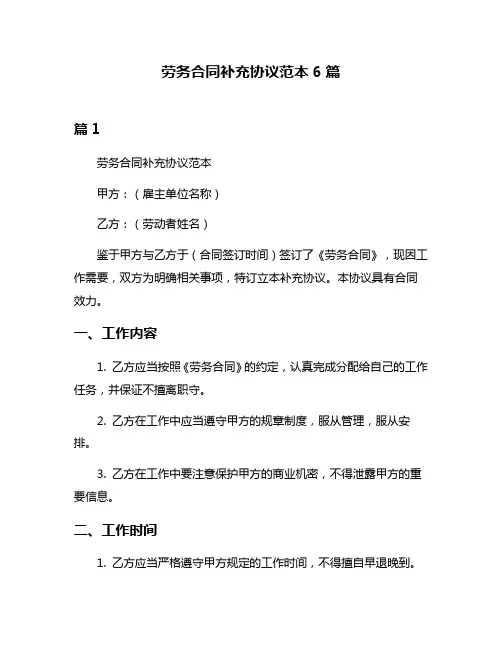 劳务合同补充协议范本 6 篇

篇 1

劳务合同补充协议范本

甲方：（雇主单位名称）

乙方：（劳动者姓名）

鉴于甲方与乙方于（合同签订时间）签订了《劳务合同》，现因工作需要，双方为明确相关事项，特订立本补充协议。本协议具有合同效力。

一、工作内容

1. 乙方应当按照《劳务合同》的约定，认真完成分配给自己的工作任务，并保证不擅离职守。

2. 乙方在工作中应当遵守甲方的规章制度，服从管理，服从安排。

3. 乙方在工作中要注意保护甲方的商业机密，不得泄露甲方的重要信息。

二、工作时间

1. 乙方应当严格遵守甲方规定的工作时间，不得擅自早退晚到。